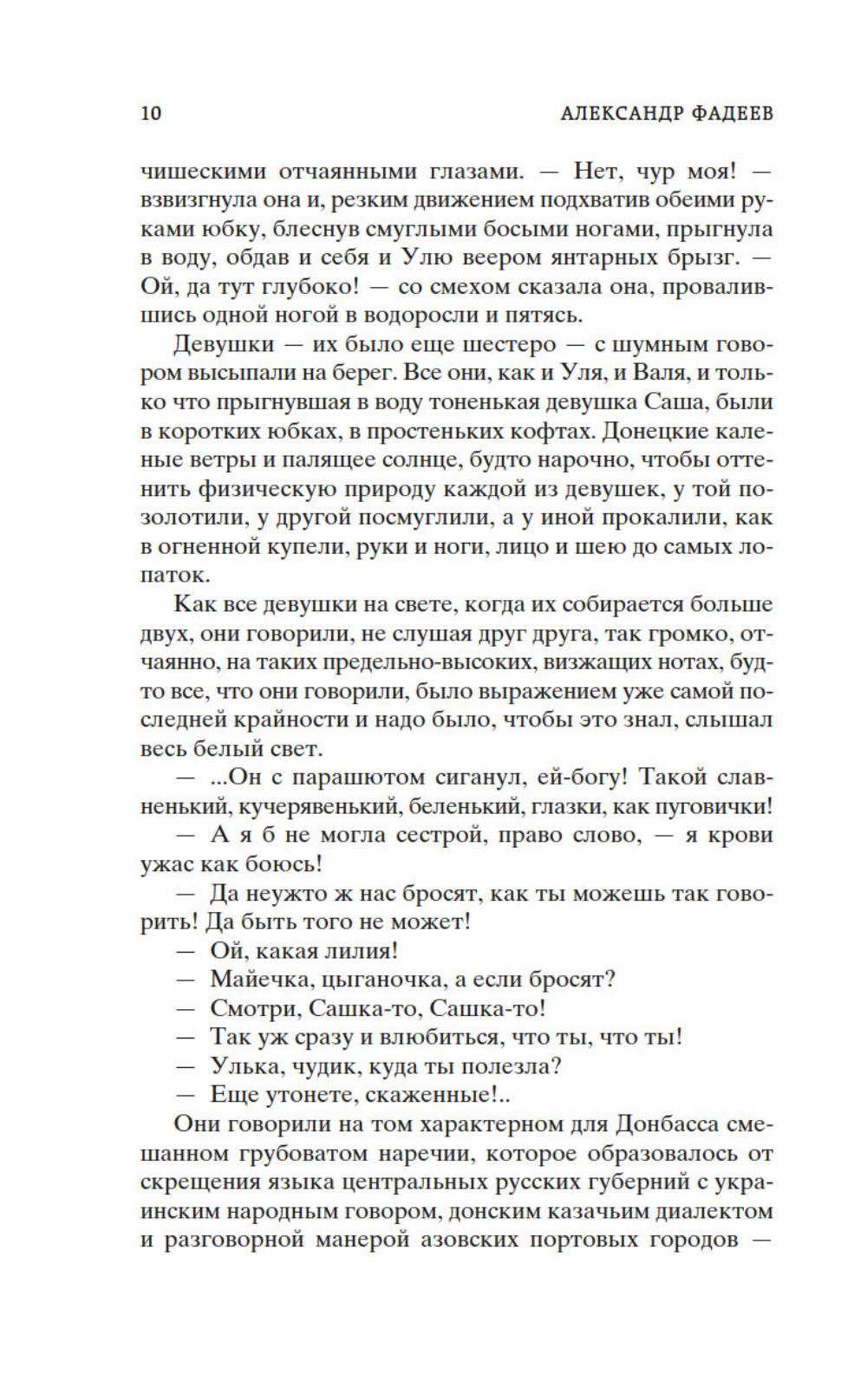 10 АЛЕКСАНДР ФАДЕЕВ

чишескими отчаянными глазами. — Нет, чур моя! — взвизгнула она и, резким движением подхватив обеими руками юбку, блеснув смуглыми босыми ногами, прыгнула в воду, обдав и себя и Улю веером янтарных брызг. — Ой, да тут глубоко! — со смехом сказала она, провалившись одной ногой в водоросли и пятясь.

Девушки — их было еще шестеро — с шумным говором высыпали на берег. Все они, как и Уля, и Валя, и только что прыгнувшая в воду тоненькая девушка Саша, были в коротких юбках, в простеньких кофтах. Донецкие каленые ветры и палящее солнце, будто нарочно, чтобы оттенить физическую природу каждой из девушек, у той позолотили, у другой посмуглили, а у иной прокалили, как в огненной купели, руки и ноги, лицо и шею до самых лопаток.

Как все девушки на свете, когда их собирается больше двух, они говорили, не слушая друг друга, так громко, отчаянно, на таких предельно-высоких, визжащих нотах, будто все, что они говорили, было выражением уже самой последней крайности и надо было, чтобы это знал, слышал весь белый свет.

— ...Он с парашютом сиганул, ей-богу! Такой славненький, кучерявенький, беленький, глазки, как пуговички!

— А я б не могла сестрой, право слово, — я крови ужас как боюсь!

— Да неужто ж нас бросят, как ты можешь так говорить! Да быть того не может!

— Ой, какая лилия!

— Майечка, цыганочка, а если бросят?

— Смотри, Сашка-то, Сашка-то!

— Так уж сразу и влюбиться, что ты, что ты!

— Улька, чудик, куда ты полезла?

— Еще утонете, скаженные!..

Они говорили на том характерном для Донбасса смешанном грубоватом наречии, которое образовалось от скрещения языка центральных русских губерний с украинским народным говором, донским казачьим диалектом и разговорной манерой азовских портовых городов —